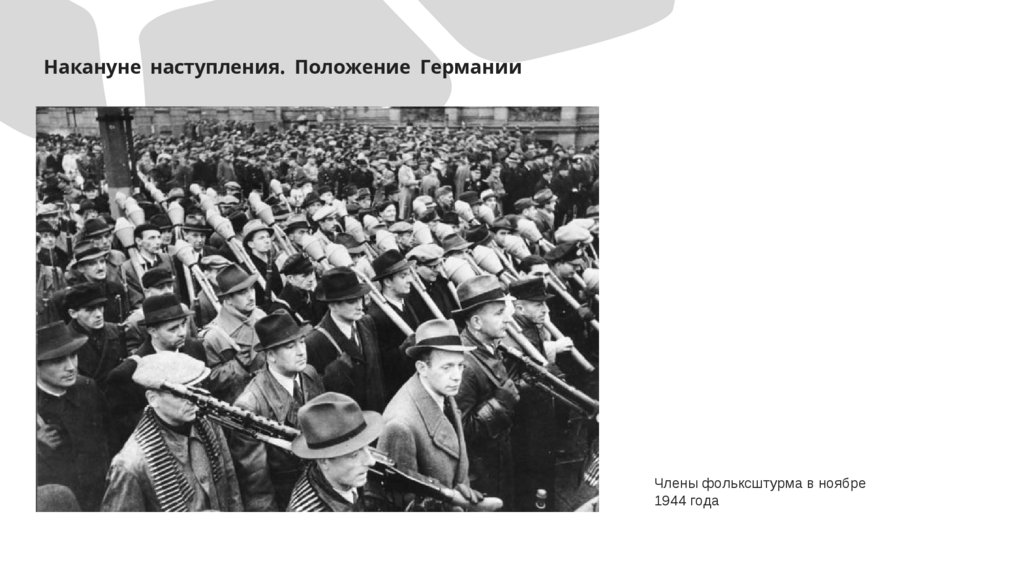 Накануне наступления. Положение Германии

Члены фольксштурма в ноябре 1944 года